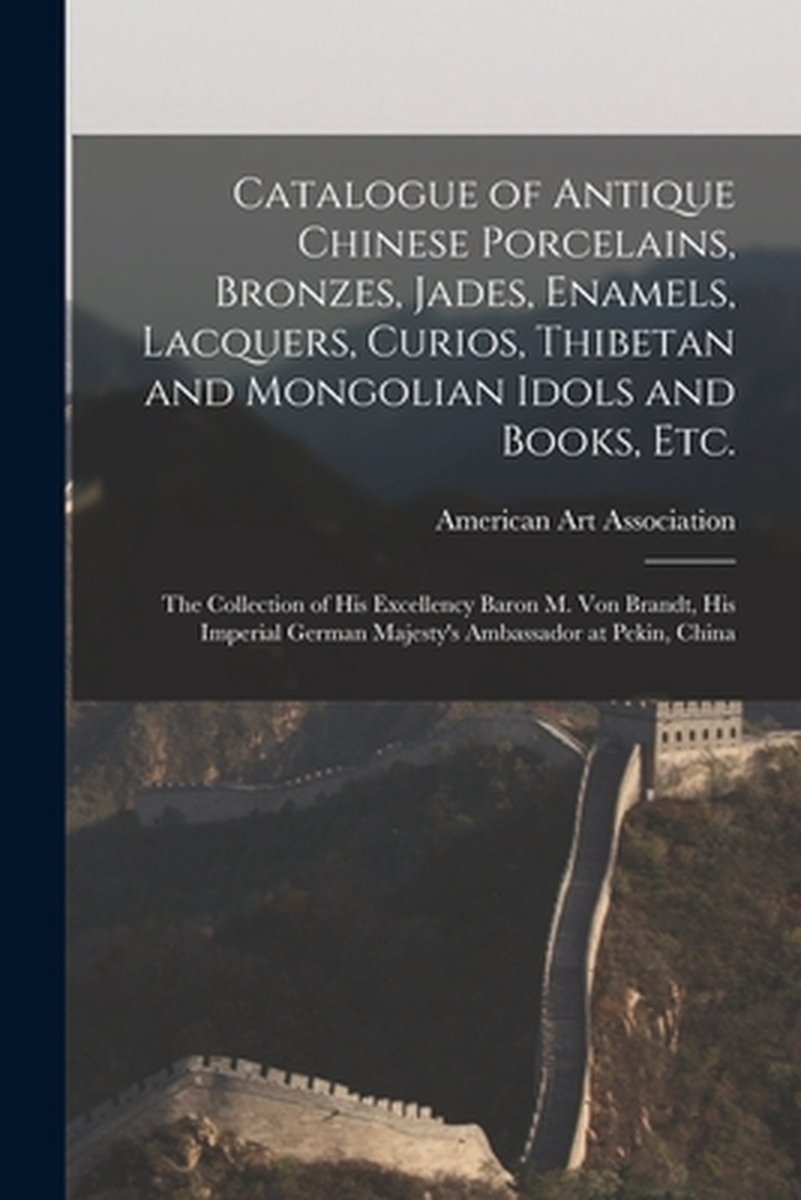 Catalogue of Antique Chinese Porcelains, Bronzes, Jades, Enamels, Lacquers, Curios, Thibetan and Mongolian Idols and Books, Etc.

American Art Association

The Collection of His Excellency Baron M. Von Brandt, His Imperial German Majesty's Ambassador at Pekin, China